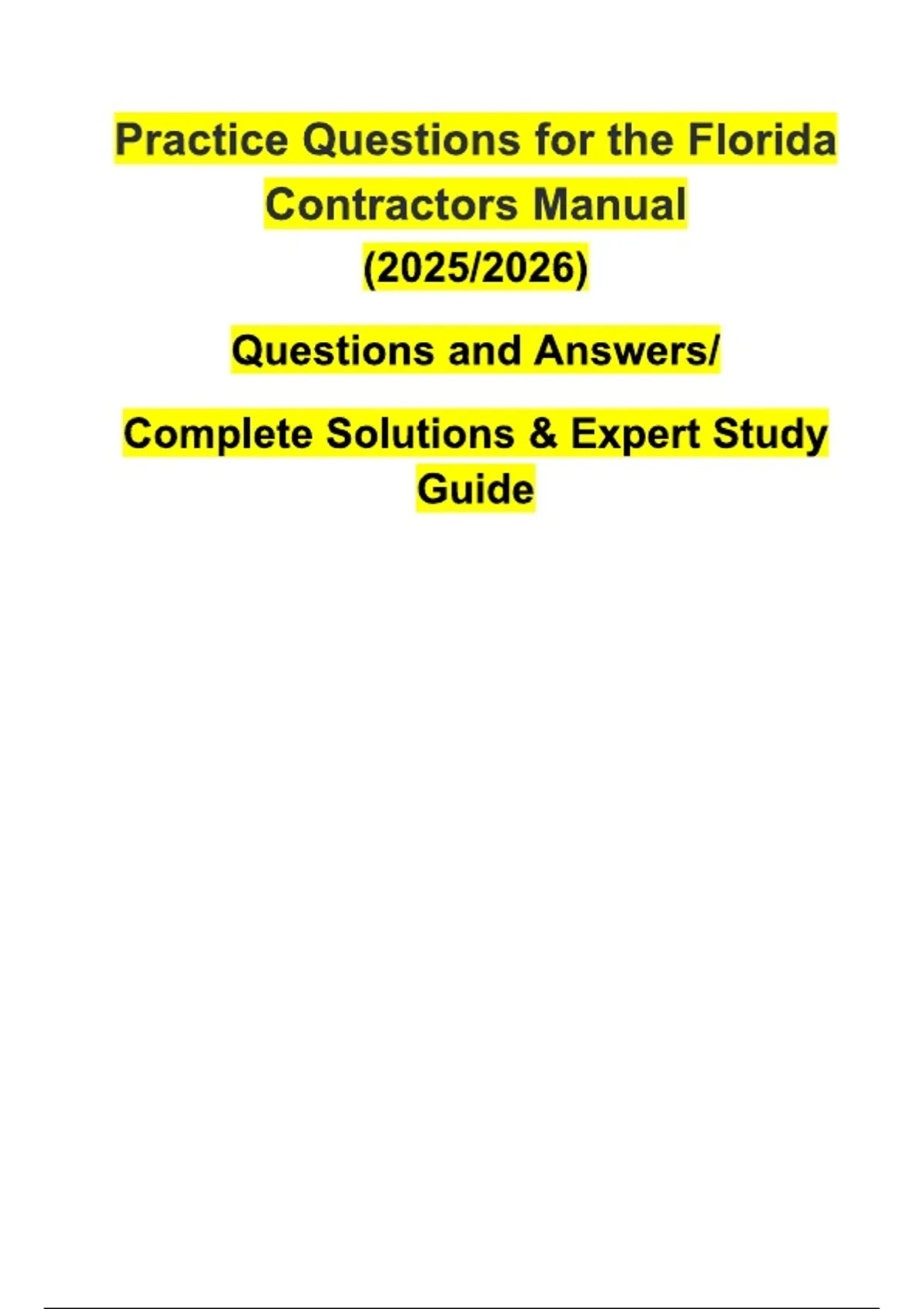 Practice Questions for the Florida Contractors Manual (2025/2026)

Questions and Answers/

Complete Solutions & Expert Study Guide